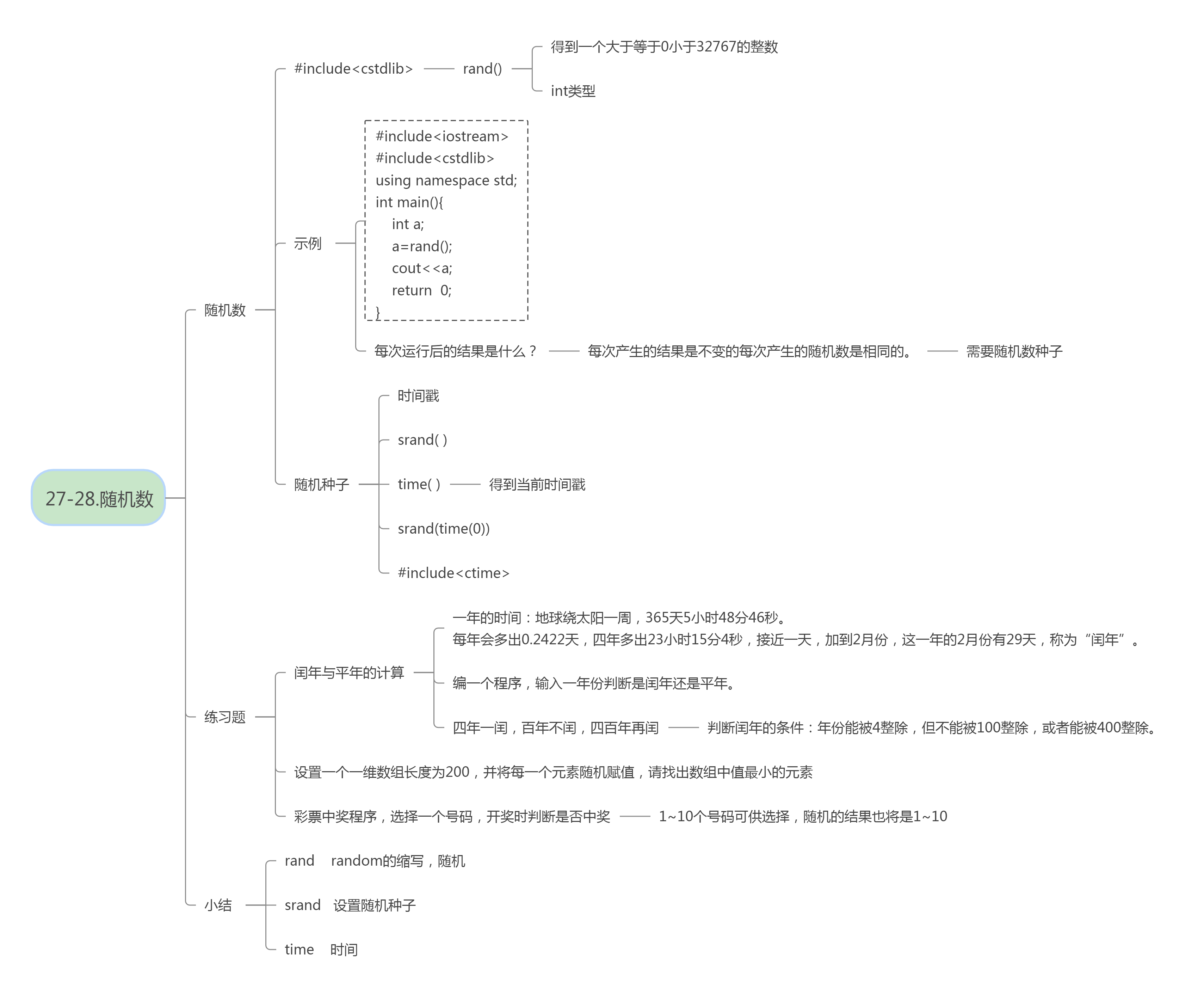 27-28.随机数

随机数

#include<cstdlib>

rand()

得到一个大于等于0小于32767的整数

int类型

示例

#include<iostream>
#include<cstdlib>
using namespace std;
int main(){
int a;
a=rand();
cout<<a;
return 0;
}

每次运行后的结果是什么？

每次产生的结果是不变的每次产生的随机数是相同的。

需要随机数种子

随机种子

时间戳

srand( )

time( )

得到当前时间戳

srand(time(0))

#include<ctime>

练习题

闰年与平年的计算

一年的时间：地球绕太阳一周，365天5小时48分46秒。
每年会多出0.2422天，四年多出23小时15分4秒，接近一天，加到2月份，这一年的2月份有29天，称为“闰年”。

编一个程序，输入一年份判断是闰年还是平年。

四年一闰，百年不闰，四百年再闰

判断闰年的条件：年份能被4整除，但不能被100整除，或者能被400整除。

设置一个一维数组长度为200，并将每一个元素随机赋值，请找出数组中值最小的元素

彩票中奖程序，选择一个号码，开奖时判断是否中奖

1~10个号码可供选择，随机的结果也将是1~10

小结

rand random的缩写，随机

srand 设置随机种子

time 时间